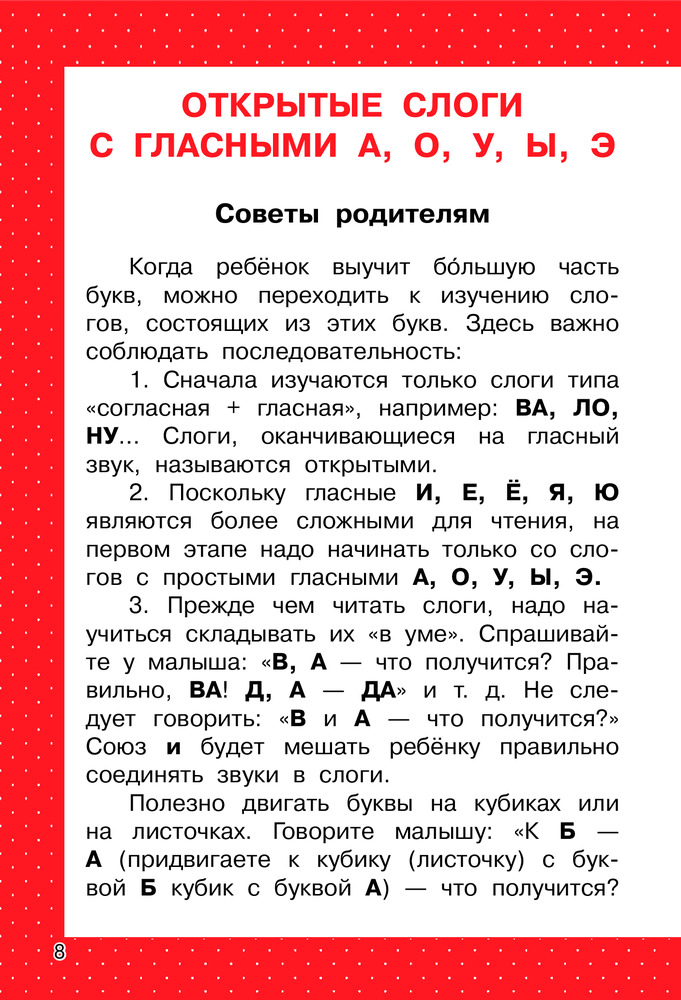 ОТКРЫТЫЕ СЛОГИ С ГЛАСНЫМИ А, О, У, Ы, Э

Советы родителям

Когда ребёнок выучит бо́льшую часть букв, можно переходить к изучению слогов, состоящих из этих букв. Здесь важно соблюдать последовательность:

1. Сначала изучаются только слоги типа «согласная + гласная», например: ВА, ЛО, НУ... Слоги, оканчивающиеся на гласный звук, называются открытыми.

2. Поскольку гласные И, Е, Ё, Я, Ю являются более сложными для чтения, на первом этапе надо начинать только со слогов с простыми гласными А, О, У, Ы, Э.

3. Прежде чем читать слоги, надо научиться складывать их «в уме». Спрашивайте у малыша: «В, А — что получится? Правильно, ВА! Д, А — ДА» и т. д. Не следует говорить: «В и А — что получится?» Союз и будет мешать ребёнку правильно соединять звуки в слоги.

Полезно двигать буквы на кубиках или на листочках. Говорите малышу: «К Б — А (придвигаете к кубику (листочку) с буквой Б кубик с буквой А) — что получится?

8